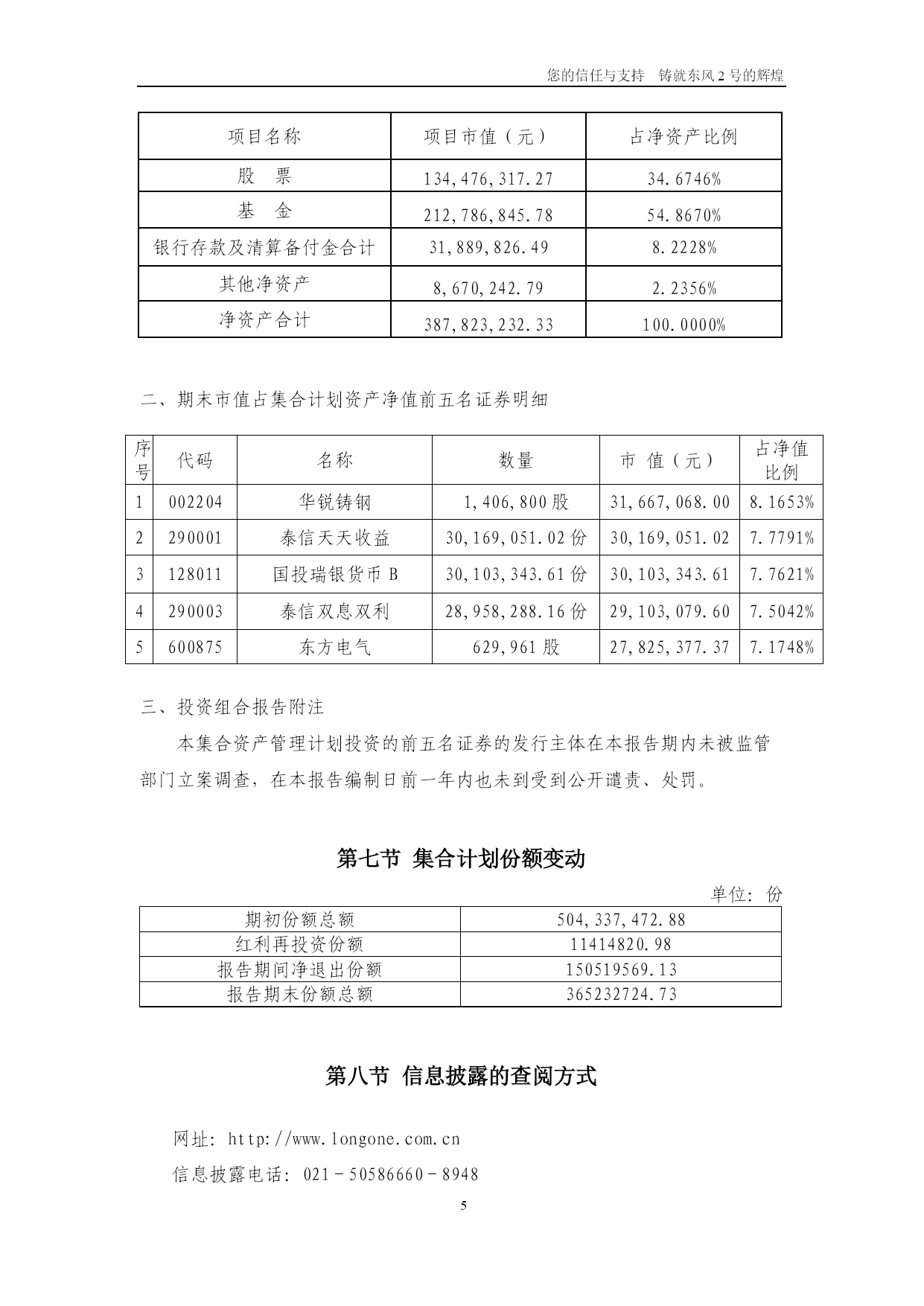 您的信任与支持 铸就东风 2 号的辉煌

| 项目名称 | 项目市值（元） | 占净资产比例 |
|---|---|---|
| 股 票 | 134,476,317.27 | 34.6746% |
| 基 金 | 212,786,845.78 | 54.8670% |
| 银行存款及清算备付金合计 | 31,889,826.49 | 8.2228% |
| 其他净资产 | 8,670,242.79 | 2.2356% |
| 净资产合计 | 387,823,232.33 | 100.0000% |

二、期末市值占集合计划资产净值前五名证券明细

| 序号 | 代码 | 名称 | 数量 | 市 值（元） | 占净值比例 |
|---|---|---|---|---|---|
| 1 | 002204 | 华锐铸钢 | 1,406,800 股 | 31,667,068.00 | 8.1653% |
| 2 | 290001 | 泰信天天收益 | 30,169,051.02 份 | 30,169,051.02 | 7.7791% |
| 3 | 128011 | 国投瑞银货币 B | 30,103,343.61 份 | 30,103,343.61 | 7.7621% |
| 4 | 290003 | 泰信双息双利 | 28,958,288.16 份 | 29,103,079.60 | 7.5042% |
| 5 | 600875 | 东方电气 | 629,961 股 | 27,825,377.37 | 7.1748% |

三、投资组合报告附注

本集合资产管理计划投资的前五名证券的发行主体在本报告期内未被监管部门立案调查，在本报告编制日前一年内也未到受到公开谴责、处罚。

第七节 集合计划份额变动

单位：份

| 期初份额总额 | 504,337,472.88 |
|---|---|
| 红利再投资份额 | 11414820.98 |
| 报告期间净退出份额 | 150519569.13 |
| 报告期末份额总额 | 365232724.73 |

第八节 信息披露的查阅方式

网址：http://www.longone.com.cn

信息披露电话：021－50586660－8948

5